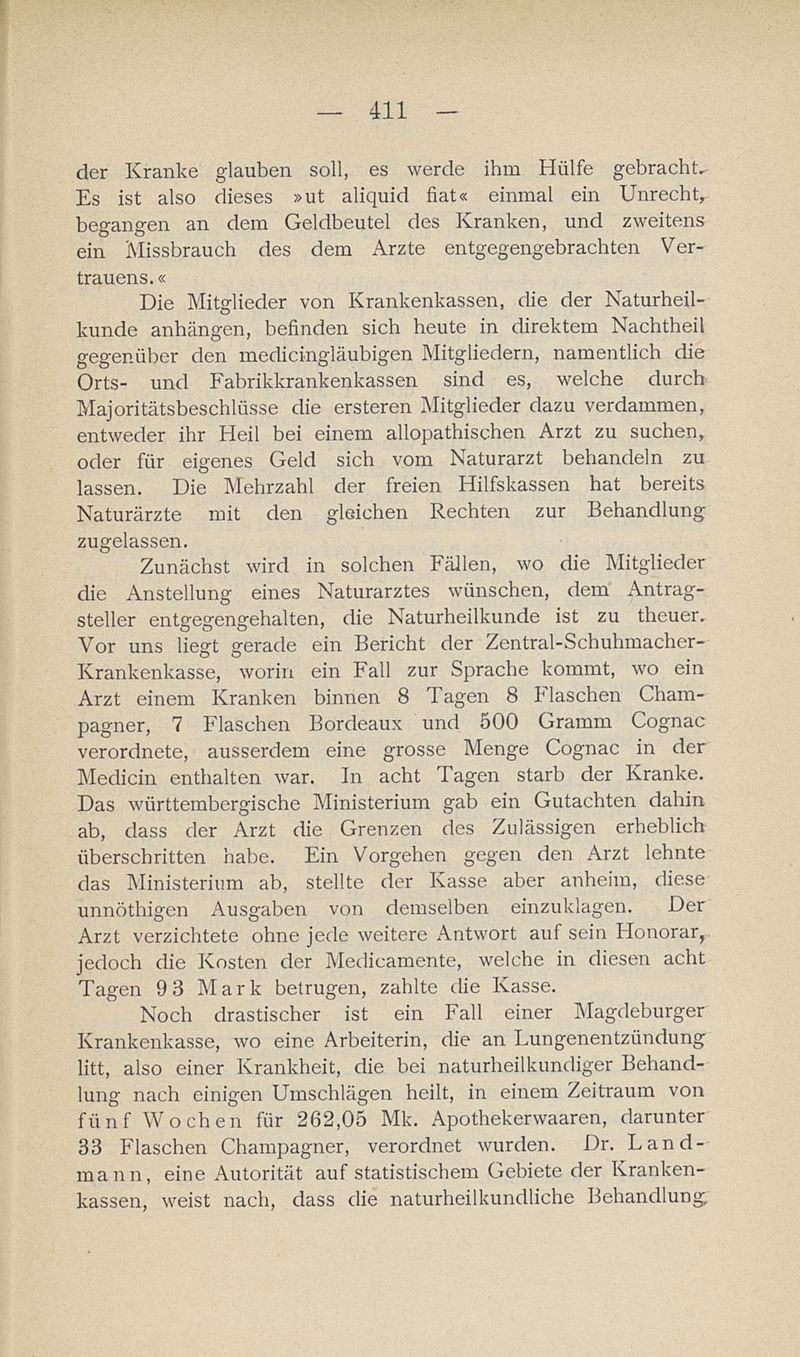 — 411 —

der Kranke glauben soll, es werde ihm Hülfe gebracht. Es ist also dieses »ut aliquid fiat« einmal ein Unrecht, begangen an dem Geldbeutel des Kranken, und zweitens ein Missbrauch des dem Arzte entgegengebrachten Vertrauens.«

Die Mitglieder von Krankenkassen, die der Naturheilkunde anhängen, befinden sich heute in direktem Nachtheil gegenüber den medicingläubigen Mitgliedern, namentlich die Orts- und Fabrikkrankenkassen sind es, welche durch Majoritätsbeschlüsse die ersteren Mitglieder dazu verdammen, entweder ihr Heil bei einem allopathischen Arzt zu suchen, oder für eigenes Geld sich vom Naturarzt behandeln zu lassen. Die Mehrzahl der freien Hilfskassen hat bereits Naturärzte mit den gleichen Rechten zur Behandlung zugelassen.

Zunächst wird in solchen Fällen, wo die Mitglieder die Anstellung eines Naturarztes wünschen, dem Antragsteller entgegengehalten, die Naturheilkunde ist zu theuer. Vor uns liegt gerade ein Bericht der Zentral-Schuhmacher-Krankenkasse, worin ein Fall zur Sprache kommt, wo ein Arzt einem Kranken binnen 8 Tagen 8 Flaschen Champagner, 7 Flaschen Bordeaux und 500 Gramm Cognac verordnete, ausserdem eine grosse Menge Cognac in der Medicin enthalten war. In acht Tagen starb der Kranke. Das württembergische Ministerium gab ein Gutachten dahin ab, dass der Arzt die Grenzen des Zulässigen erheblich überschritten habe. Ein Vorgehen gegen den Arzt lehnte das Ministerium ab, stellte der Kasse aber anheim, diese unnöthigen Ausgaben von demselben einzuklagen. Der Arzt verzichtete ohne jede weitere Antwort auf sein Honorar, jedoch die Kosten der Medicamente, welche in diesen acht Tagen 93 Mark betrugen, zahlte die Kasse.

Noch drastischer ist ein Fall einer Magdeburger Krankenkasse, wo eine Arbeiterin, die an Lungenentzündung litt, also einer Krankheit, die bei naturheilkundiger Behandlung nach einigen Umschlägen heilt, in einem Zeitraum von fünf Wochen für 262,05 Mk. Apothekerwaaren, darunter 33 Flaschen Champagner, verordnet wurden. Dr. Landmann, eine Autorität auf statistischem Gebiete der Krankenkassen, weist nach, dass die naturheilkundliche Behandlung